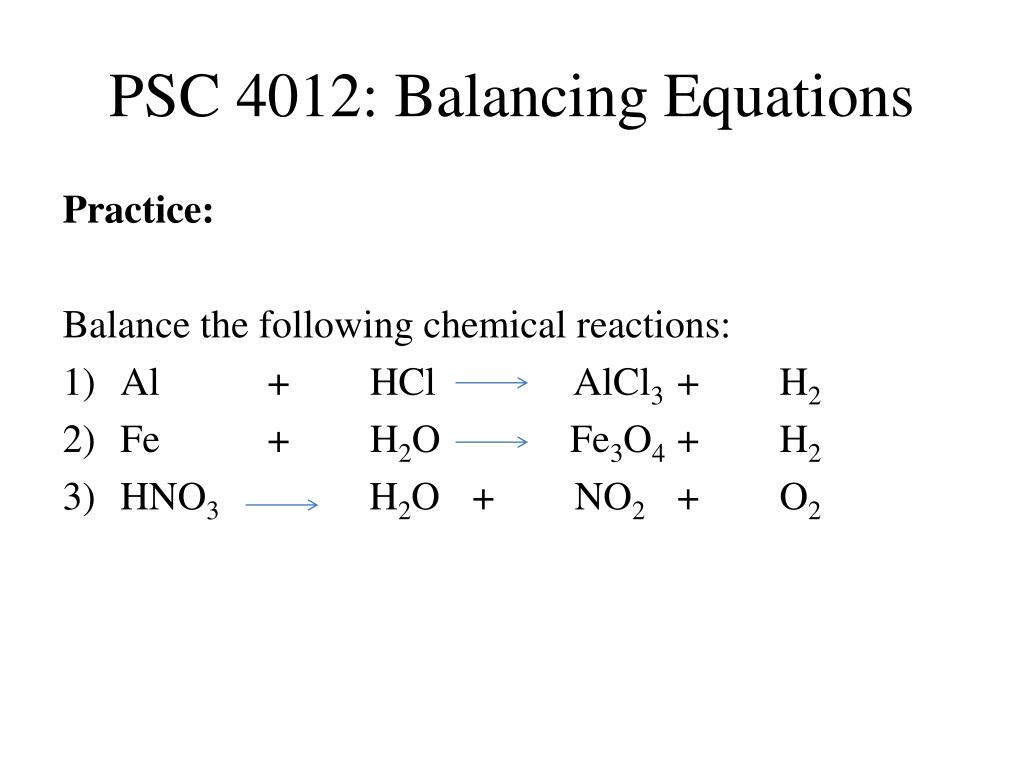 PSC 4012: Balancing Equations

**Practice:**

Balance the following chemical reactions:

1) $Al + HCl \rightarrow AlCl_3 + H_2$

2) $Fe + H_2O \rightarrow Fe_3O_4 + H_2$

3) $HNO_3 \rightarrow H_2O + NO_2 + O_2$